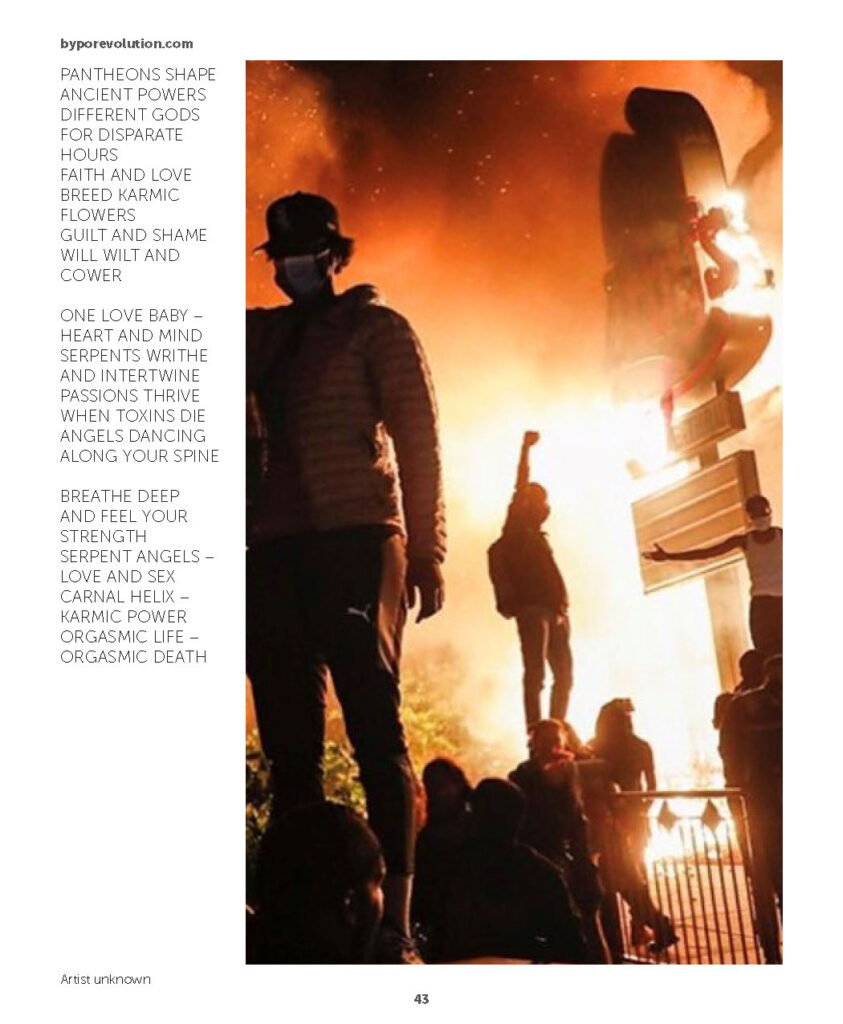 byporevolution.com

PANTHEONS SHAPE
ANCIENT POWERS
DIFFERENT GODS
FOR DISPARATE
HOURS
FAITH AND LOVE
BREED KARMIC
FLOWERS
GUILT AND SHAME
WILL WILT AND
COWER

ONE LOVE BABY –
HEART AND MIND
SERPENTS WRITHE
AND INTERTWINE
PASSIONS THRIVE
WHEN TOXINS DIE
ANGELS DANCING
ALONG YOUR SPINE

BREATHE DEEP
AND FEEL YOUR
STRENGTH
SERPENT ANGELS –
LOVE AND SEX
CARNAL HELIX –
KARMIC POWER
ORGASMIC LIFE –
ORGASMIC DEATH

Artist unknown

43